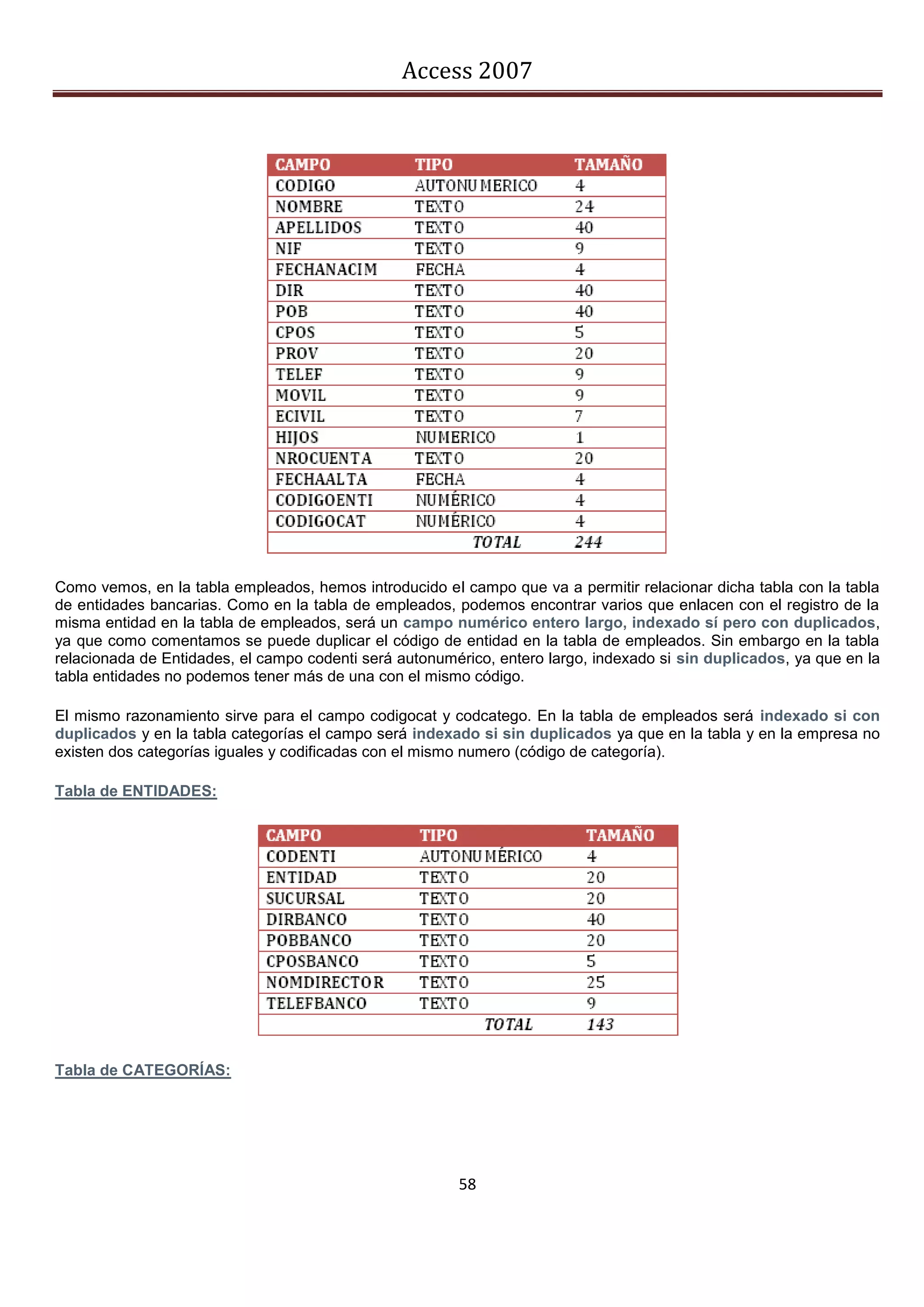 Access 2007

| CAMPO | TIPO | TAMAÑO |
|---|---|---|
| CODIGO | AUTONUMERICO | 4 |
| NOMBRE | TEXTO | 24 |
| APELLIDOS | TEXTO | 40 |
| NIF | TEXTO | 9 |
| FECHANACIM | FECHA | 4 |
| DIR | TEXTO | 40 |
| POB | TEXTO | 40 |
| CPOS | TEXTO | 5 |
| PROV | TEXTO | 20 |
| TELEF | TEXTO | 9 |
| MOVIL | TEXTO | 9 |
| ECIVIL | TEXTO | 7 |
| HIJOS | NUMERICO | 1 |
| NROCUENTA | TEXTO | 20 |
| FECHAALTA | FECHA | 4 |
| CODIGOENTI | NUMÉRICO | 4 |
| CODIGOCAT | NUMÉRICO | 4 |
| | TOTAL | 244 |

Como vemos, en la tabla empleados, hemos introducido el campo que va a permitir relacionar dicha tabla con la tabla de entidades bancarias. Como en la tabla de empleados, podemos encontrar varios que enlacen con el registro de la misma entidad en la tabla de empleados, será un campo numérico entero largo, indexado sí pero con duplicados, ya que como comentamos se puede duplicar el código de entidad en la tabla de empleados. Sin embargo en la tabla relacionada de Entidades, el campo codenti será autonumérico, entero largo, indexado si sin duplicados, ya que en la tabla entidades no podemos tener más de una con el mismo código.

El mismo razonamiento sirve para el campo codigocat y codcatego. En la tabla de empleados será indexado si con duplicados y en la tabla categorías el campo será indexado si sin duplicados ya que en la tabla y en la empresa no existen dos categorías iguales y codificadas con el mismo numero (código de categoría).

Tabla de ENTIDADES:

| CAMPO | TIPO | TAMAÑO |
|---|---|---|
| CODENTI | AUTONUMÉRICO | 4 |
| ENTIDAD | TEXTO | 20 |
| SUCURSAL | TEXTO | 20 |
| DIRBANCO | TEXTO | 40 |
| POBBANCO | TEXTO | 20 |
| CPOSBANCO | TEXTO | 5 |
| NOMDIRECTOR | TEXTO | 25 |
| TELEFBANCO | TEXTO | 9 |
| | TOTAL | 143 |

Tabla de CATEGORÍAS:

58